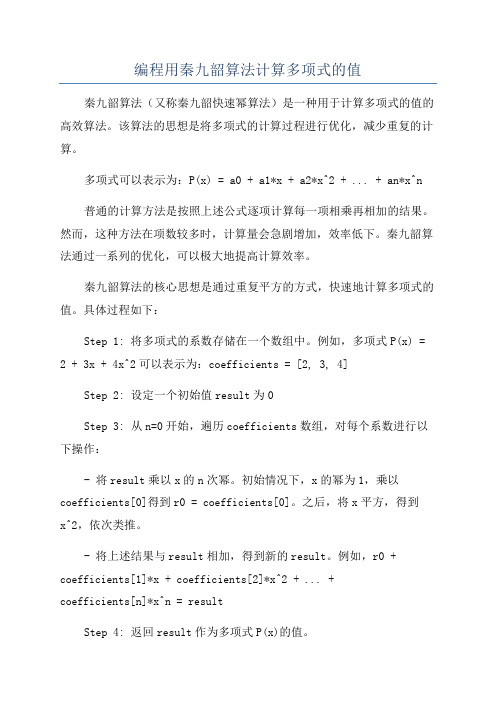 编程用秦九韶算法计算多项式的值

秦九韶算法（又称秦九韶快速幂算法）是一种用于计算多项式的值的高效算法。该算法的思想是将多项式的计算过程进行优化，减少重复的计算。

多项式可以表示为：P(x) = a0 + a1*x + a2*x^2 + ... + an*x^n

普通的计算方法是按照上述公式逐项计算每一项相乘再相加的结果。然而，这种方法在项数较多时，计算量会急剧增加，效率低下。秦九韶算法通过一系列的优化，可以极大地提高计算效率。

秦九韶算法的核心思想是通过重复平方的方式，快速地计算多项式的值。具体过程如下：

Step 1: 将多项式的系数存储在一个数组中。例如，多项式 P(x) = 2 + 3x + 4x^2 可以表示为：coefficients = [2, 3, 4]

Step 2: 设定一个初始值 result 为 0

Step 3: 从 n=0 开始，遍历 coefficients 数组，对每个系数进行以下操作：

- 将 result 乘以 x 的 n 次幂。初始情况下，x 的幂为 1，乘以 coefficients[0]得到 r0 = coefficients[0]。之后，将 x 平方，得到 x^2，依次类推。

- 将上述结果与 result 相加，得到新的 result。例如，r0 + coefficients[1]*x + coefficients[2]*x^2 + ... + coefficients[n]*x^n = result

Step 4: 返回 result 作为多项式 P(x)的值。